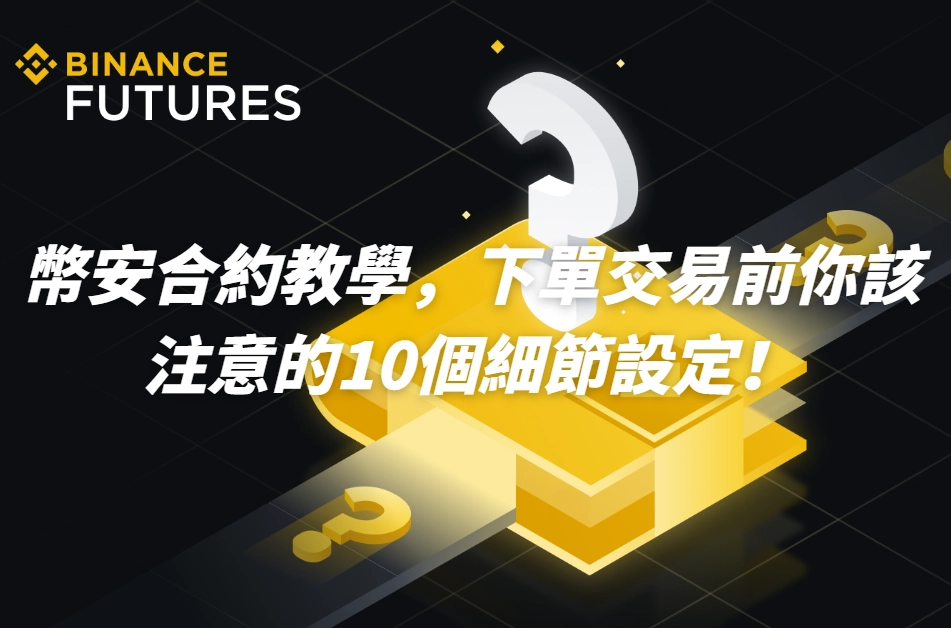 BINANCE
FUTURES

幣安合約教學，下單交易前你該注意的10個細節設定！